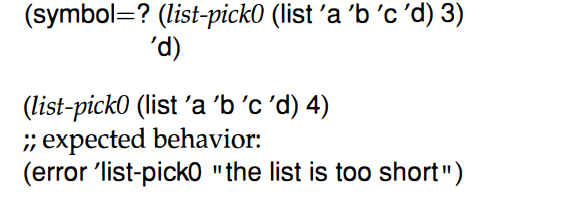 (symbol=? (list-pick0 (list 'a 'b 'c 'd) 3)
'd)

(list-pick0 (list 'a 'b 'c 'd) 4)
;; expected behavior:
(error 'list-pick0 "the list is too short")